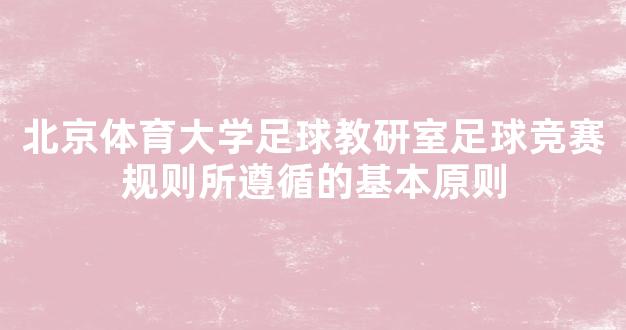 北京体育大学足球教研室足球竞赛规则所遵循的基本原则